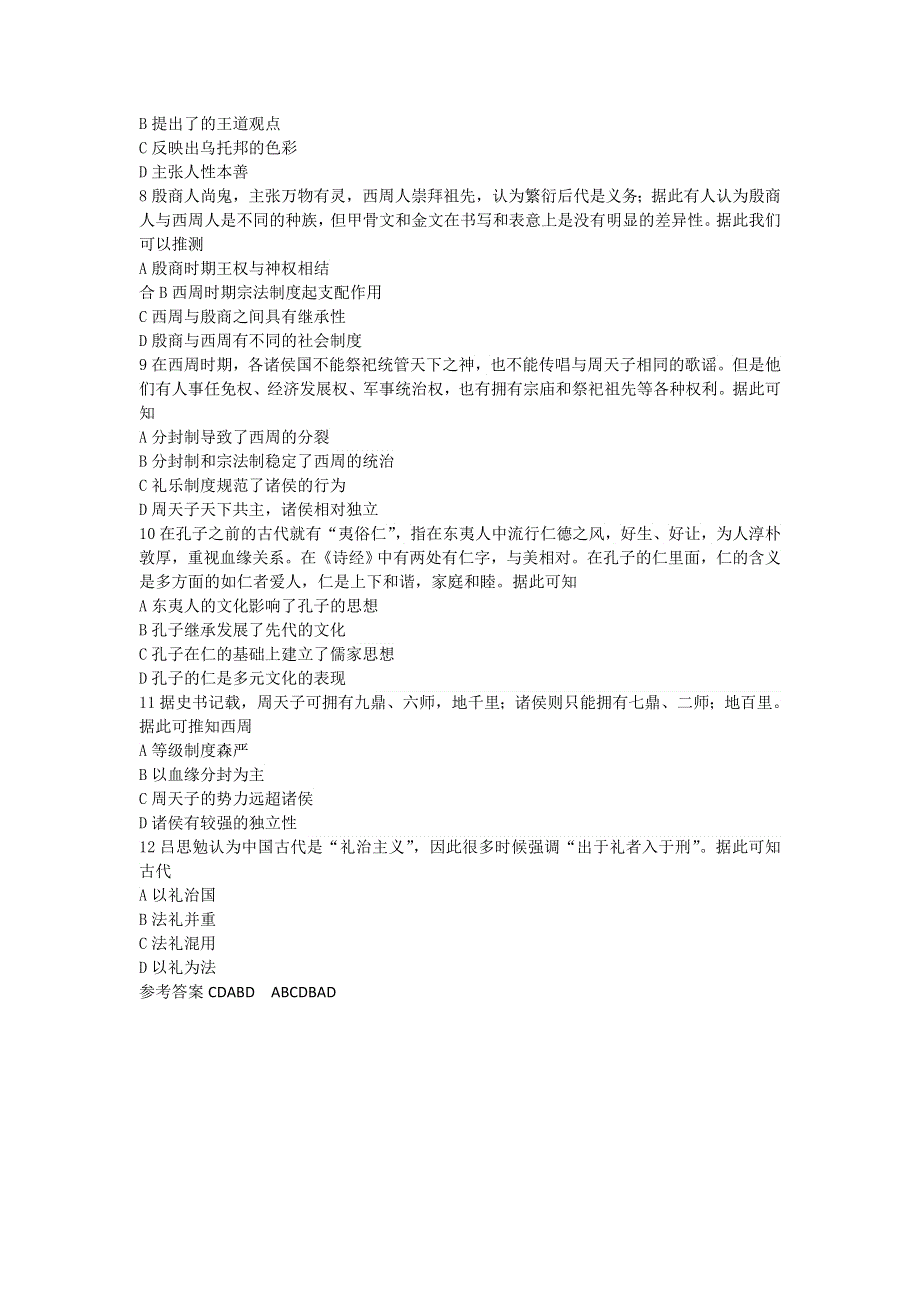 B 提出了的王道观点
C 反映出乌托邦的色彩
D 主张人性本善
8 殷商人尚鬼，主张万物有灵，西周人崇拜祖先，认为繁衍后代是义务；据此有人认为殷商人与西周人是不同的种族，但甲骨文和金文在书写和表意上是没有明显的差异性。据此我们可以推测
A 殷商时期王权与神权相结
合 B 西周时期宗法制度起支配作用
C 西周与殷商之间具有继承性
D 殷商与西周有不同的社会制度
9 在西周时期，各诸侯国不能祭祀统管天下之神，也不能传唱与周天子相同的歌谣。但是他们有人事任免权、经济发展权、军事统治权，也有拥有宗庙和祭祀祖先等各种权利。据此可知
A 分封制导致了西周的分裂
B 分封制和宗法制稳定了西周的统治
C 礼乐制度规范了诸侯的行为
D 周天子天下共主，诸侯相对独立
10 在孔子之前的古代就有“夷俗仁”，指在东夷人中流行仁德之风，好生、好让，为人淳朴敦厚，重视血缘关系。在《诗经》中有两处有仁字，与美相对。在孔子的仁里面，仁的含义是多方面的如仁者爱人，仁是上下和谐，家庭和睦。据此可知
A 东夷人的文化影响了孔子的思想
B 孔子继承发展了先代的文化
C 孔子在仁的基础上建立了儒家思想
D 孔子的仁是多元文化的表现
11 据史书记载，周天子可拥有九鼎、六师，地千里；诸侯则只能拥有七鼎、二师；地百里。据此可推知西周
A 等级制度森严
B 以血缘分封为主
C 周天子的势力远超诸侯
D 诸侯有较强的独立性
12 吕思勉认为中国古代是“礼治主义”，因此很多时候强调“出于礼者入于刑”。据此可知古代
A 以礼治国
B 法礼并重
C 法礼混用
D 以礼为法
参考答案 CDABD ABCDBAD